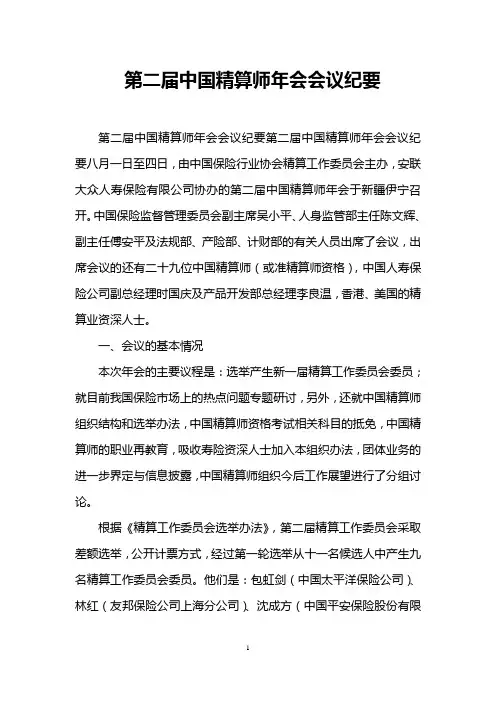 第二届中国精算师年会会议纪要

第二届中国精算师年会会议纪要第二届中国精算师年会会议纪要八月一日至四日，由中国保险行业协会精算工作委员会主办，安联大众人寿保险有限公司协办的第二届中国精算师年会于新疆伊宁召开。中国保险监督管理委员会副主席吴小平、人身监管部主任陈文辉、副主任傅安平及法规部、产险部、计财部的有关人员出席了会议，出席会议的还有二十九位中国精算师（或准精算师资格），中国人寿保险公司副总经理时国庆及产品开发部总经理李良温，香港、美国的精算业资深人士。

一、会议的基本情况

本次年会的主要议程是：选举产生新一届精算工作委员会委员；就目前我国保险市场上的热点问题专题研讨，另外，还就中国精算师组织结构和选举办法，中国精算师资格考试相关科目的抵免，中国精算师的职业再教育，吸收寿险资深人士加入本组织办法，团体业务的进一步界定与信息披露，中国精算师组织今后工作展望进行了分组讨论。

根据《精算工作委员会选举办法》，第二届精算工作委员会采取差额选举，公开计票方式，经过第一轮选举从十一名候选人中产生九名精算工作委员会委员。他们是：包虹剑（中国太平洋保险公司）、林红（友邦保险公司上海分公司）、沈成方（中国平安保险股份有限

1